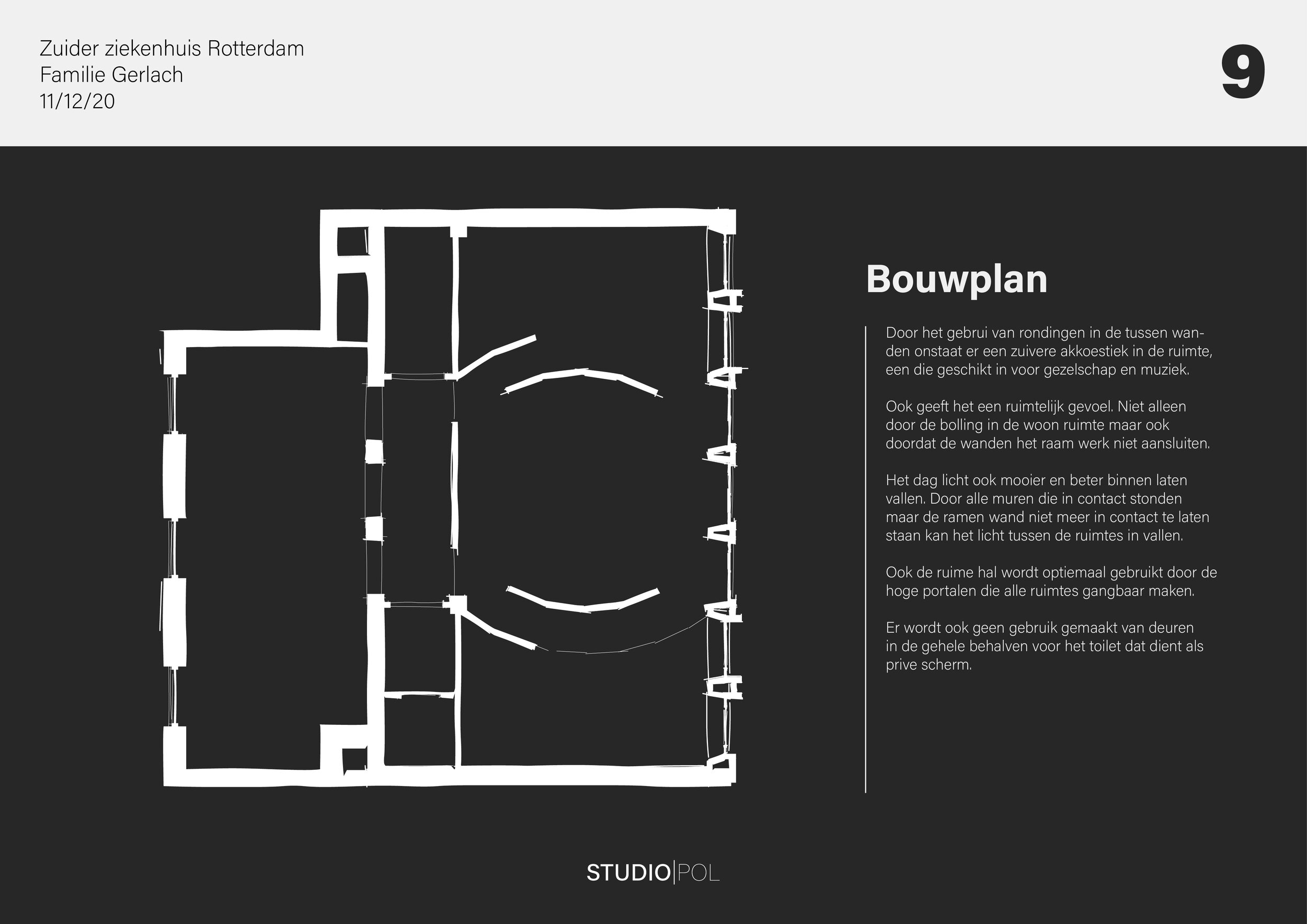 Zuider ziekenhuis Rotterdam
Familie Gerlach
11/12/20

9

Bouwplan

Door het gebrui van rondingen in de tussen wanden onstaat er een zuivere akkoestiek in de ruimte, een die geschikt in voor gezelschap en muziek.

Ook geeft het een ruimtelijk gevoel. Niet alleen door de bolling in de woon ruimte maar ook doordat de wanden het raam werk niet aansluiten.

Het dag licht ook mooier en beter binnen laten vallen. Door alle muren die in contact stonden maar de ramen wand niet meer in contact te laten staan kan het licht tussen de ruimtes in vallen.

Ook de ruime hal wordt optiemaal gebruikt door de hoge portalen die alle ruimtes gangbaar maken.

Er wordt ook geen gebruik gemaakt van deuren in de gehele behalven voor het toilet dat dient als prive scherm.

STUDIO|POL